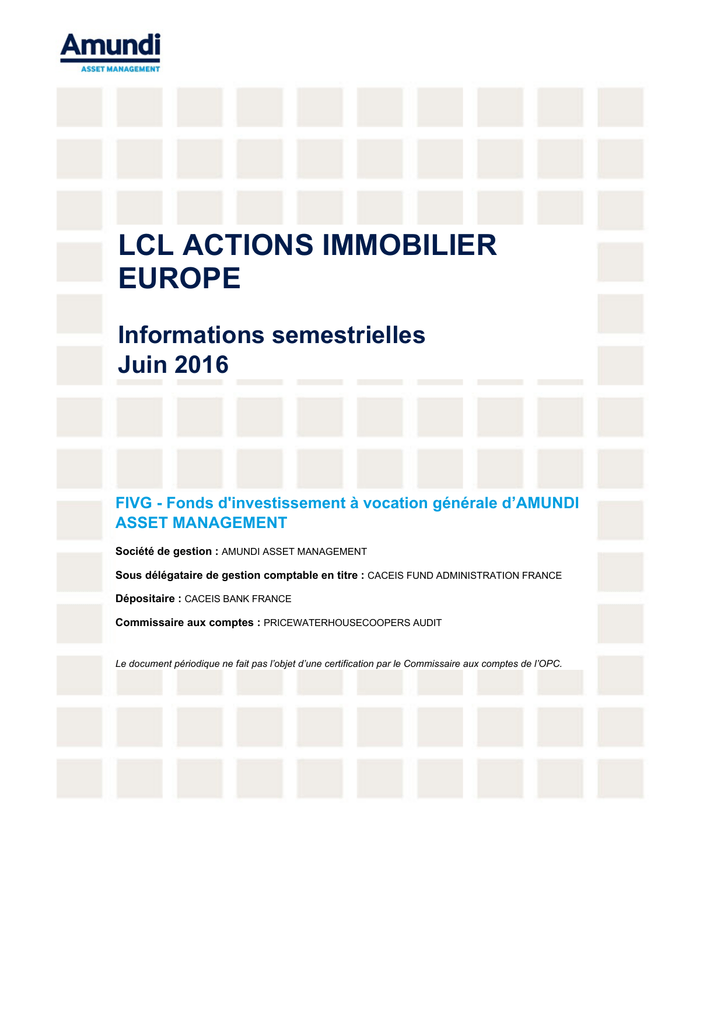 Amundi
ASSET MANAGEMENT

LCL ACTIONS IMMOBILIER EUROPE

Informations semestrielles
Juin 2016

FIVG - Fonds d'investissement à vocation générale d'AMUNDI ASSET MANAGEMENT

Société de gestion : AMUNDI ASSET MANAGEMENT

Sous délégataire de gestion comptable en titre : CACEIS FUND ADMINISTRATION FRANCE

Dépositaire : CACEIS BANK FRANCE

Commissaire aux comptes : PRICEWATERHOUSECOOPERS AUDIT

Le document périodique ne fait pas l'objet d'une certification par le Commissaire aux comptes de l'OPC.